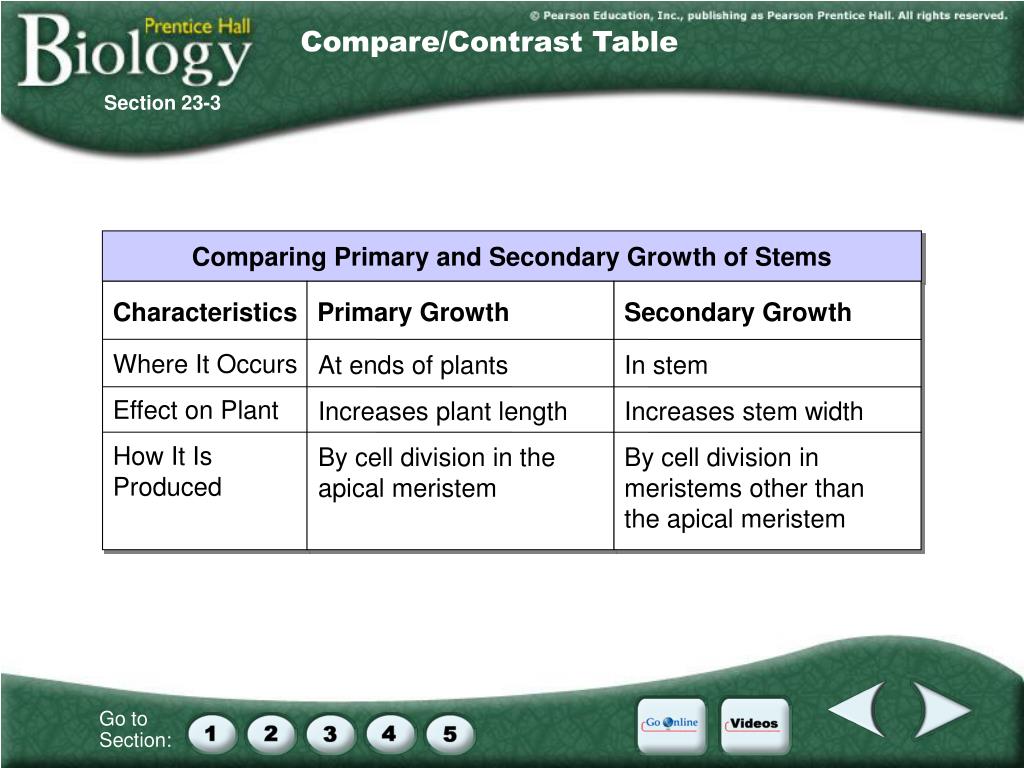 Prentice Hall Biology

© Pearson Education, Inc., publishing as Pearson Prentice Hall. All rights reserved.

Compare/Contrast Table

Section 23-3

Comparing Primary and Secondary Growth of Stems

| Characteristics | Primary Growth | Secondary Growth |
|---|---|---|
| Where It Occurs | At ends of plants | In stem |
| Effect on Plant | Increases plant length | Increases stem width |
| How It Is Produced | By cell division in the apical meristem | By cell division in meristems other than the apical meristem |

Go to Section:

1 2 3 4 5

Go Online

Videos